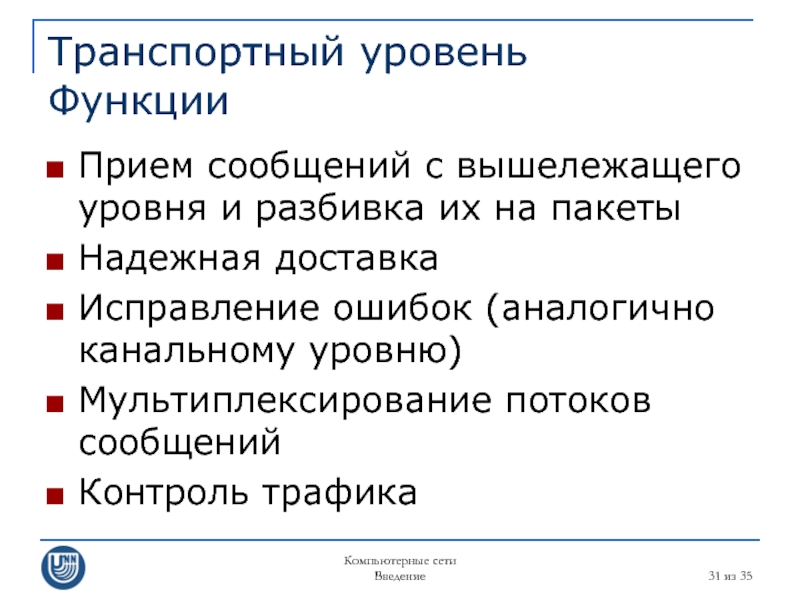 Транспортный уровень
Функции

■ Прием сообщений с вышележащего уровня и разбивка их на пакеты
■ Надежная доставка
■ Исправление ошибок (аналогично канальному уровню)
■ Мультиплексирование потоков сообщений
■ Контроль трафика

UNN

Компьютерные сети
Введение

31 из 35